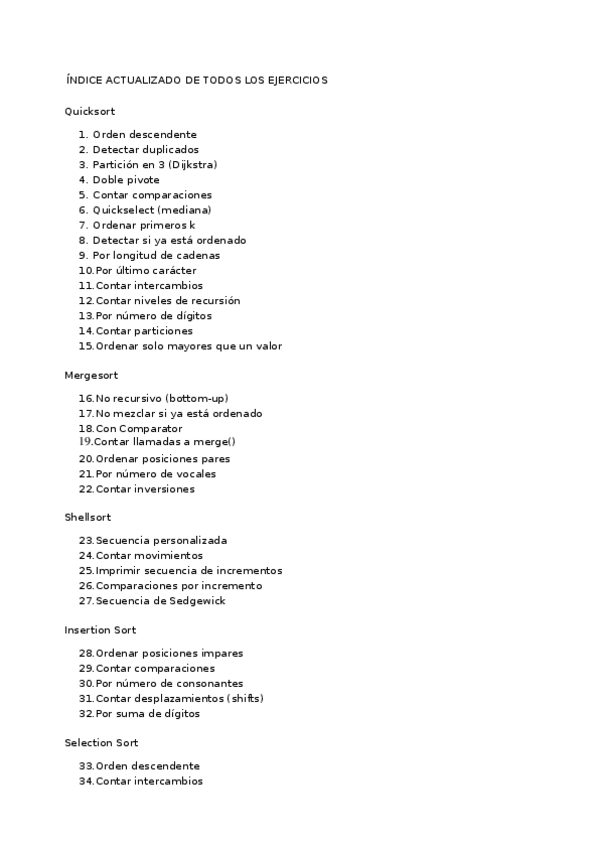 ÍNDICE ACTUALIZADO DE TODOS LOS EJERCICIOS

Quicksort

1. Orden descendente
2. Detectar duplicados
3. Partición en 3 (Dijkstra)
4. Doble pivote
5. Contar comparaciones
6. Quickselect (mediana)
7. Ordenar primeros k
8. Detectar si ya está ordenado
9. Por longitud de cadenas
10. Por último carácter
11. Contar intercambios
12. Contar niveles de recursión
13. Por número de dígitos
14. Contar particiones
15. Ordenar solo mayores que un valor

Mergesort

16. No recursivo (bottom-up)
17. No mezclar si ya está ordenado
18. Con Comparator
19. Contar llamadas a merge()
20. Ordenar posiciones pares
21. Por número de vocales
22. Contar inversiones

Shellsort

23. Secuencia personalizada
24. Contar movimientos
25. Imprimir secuencia de incrementos
26. Comparaciones por incremento
27. Secuencia de Sedgewick

Insertion Sort

28. Ordenar posiciones impares
29. Contar comparaciones
30. Por número de consonantes
31. Contar desplazamientos (shifts)
32. Por suma de dígitos

Selection Sort

33. Orden descendente
34. Contar intercambios